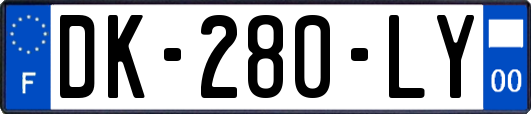 F

DK-280-LY

00